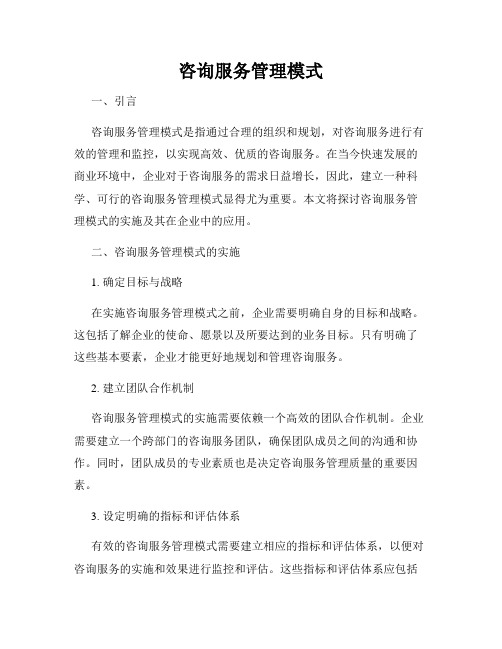 咨询服务管理模式

一、引言

咨询服务管理模式是指通过合理的组织和规划，对咨询服务进行有效的管理和监控，以实现高效、优质的咨询服务。在当今快速发展的商业环境中，企业对于咨询服务的需求日益增长，因此，建立一种科学、可行的咨询服务管理模式显得尤为重要。本文将探讨咨询服务管理模式的实施及其在企业中的应用。

二、咨询服务管理模式的实施

1. 确定目标与战略

在实施咨询服务管理模式之前，企业需要明确自身的目标和战略。这包括了解企业的使命、愿景以及所要达到的业务目标。只有明确了这些基本要素，企业才能更好地规划和管理咨询服务。

2. 建立团队合作机制

咨询服务管理模式的实施需要依赖一个高效的团队合作机制。企业需要建立一个跨部门的咨询服务团队，确保团队成员之间的沟通和协作。同时，团队成员的专业素质也是决定咨询服务管理质量的重要因素。

3. 设定明确的指标和评估体系

有效的咨询服务管理模式需要建立相应的指标和评估体系，以便对咨询服务的实施和效果进行监控和评估。这些指标和评估体系应包括